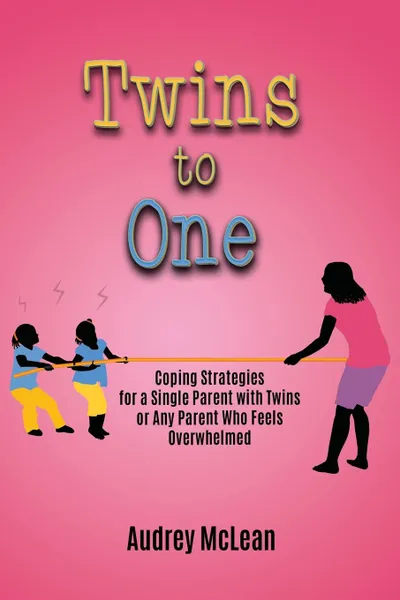 Twins
to
One

Coping Strategies
for a Single Parent with Twins
or Any Parent Who Feels
Overwhelmed

Audrey McLean